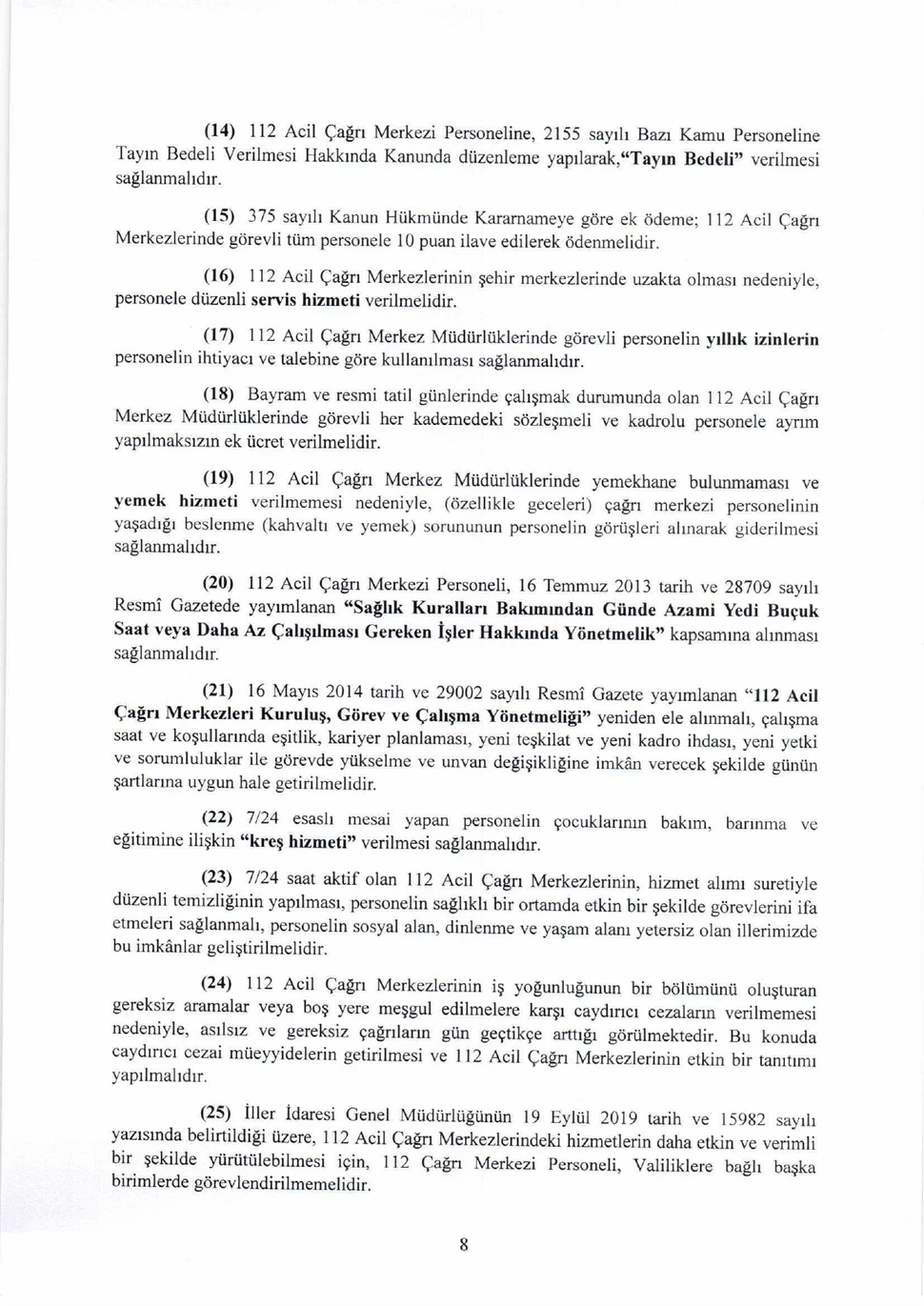 (14) 112 Acil Çağrı Merkezi Personeline, 2155 sayılı Bazı Kamu Personeline Tayın Bedeli Verilmesi Hakkında Kanunda düzenleme yapılarak,"Tayın Bedeli" verilmesi sağlanmalıdır.

(15) 375 sayılı Kanun Hükmünde Kararnameye göre ek ödeme; 112 Acil Çağrı Merkezlerinde görevli tüm personele 10 puan ilave edilerek ödenmelidir.

(16) 112 Acil Çağrı Merkezlerinin şehir merkezlerinde uzakta olması nedeniyle, personele düzenli servis hizmeti verilmelidir.

(17) 112 Acil Çağrı Merkez Müdürlüklerinde görevli personelin yıllık izinlerin personelin ihtiyacı ve talebine göre kullanılması sağlanmalıdır.

(18) Bayram ve resmi tatil günlerinde çalışmak durumunda olan 112 Acil Çağrı Merkez Müdürlüklerinde görevli her kademedeki sözleşmeli ve kadrolu personele ayrım yapılmaksızın ek ücret verilmelidir.

(19) 112 Acil Çağrı Merkez Müdürlüklerinde yemekhane bulunmaması ve yemek hizmeti verilmemesi nedeniyle, (özellikle geceleri) çağrı merkezi personelinin yaşadığı beslenme (kahvaltı ve yemek) sorununun personelin görüşleri alınarak giderilmesi sağlanmalıdır.

(20) 112 Acil Çağrı Merkezi Personeli, 16 Temmuz 2013 tarih ve 28709 sayılı Resmî Gazetede yayımlanan "Sağlık Kuralları Bakımından Günde Azami Yedi Buçuk Saat veya Daha Az Çalışılması Gereken İşler Hakkında Yönetmelik" kapsamına alınması sağlanmalıdır.

(21) 16 Mayıs 2014 tarih ve 29002 sayılı Resmî Gazete yayımlanan "112 Acil Çağrı Merkezleri Kuruluş, Görev ve Çalışma Yönetmeliği" yeniden ele alınmalı, çalışma saat ve koşullarında eşitlik, kariyer planlaması, yeni teşkilat ve yeni kadro ihdası, yeni yetki ve sorumluluklar ile görevde yükselme ve unvan değişikliğine imkân verecek şekilde günün şartlarına uygun hale getirilmelidir.

(22) 7/24 esaslı mesai yapan personelin çocuklarının bakım, barınma ve eğitimine ilişkin "kreş hizmeti" verilmesi sağlanmalıdır.

(23) 7/24 saat aktif olan 112 Acil Çağrı Merkezlerinin, hizmet alımı suretiyle düzenli temizliğinin yapılması, personelin sağlıklı bir ortamda etkin bir şekilde görevlerini ifa etmeleri sağlanmalı, personelin sosyal alan, dinlenme ve yaşam alanı yetersiz olan illerimizde bu imkânlar geliştirilmelidir.

(24) 112 Acil Çağrı Merkezlerinin iş yoğunluğunun bir bölümünü oluşturan gereksiz aramalar veya boş yere meşgul edilmelere karşı caydırıcı cezaların verilmemesi nedeniyle, asılsız ve gereksiz çağrıların gün geçtikçe arttığı görülmektedir. Bu konuda caydırıcı cezai müeyyidelerin getirilmesi ve 112 Acil Çağrı Merkezlerinin etkin bir tanıtımı yapılmalıdır.

(25) İller İdaresi Genel Müdürlüğünün 19 Eylül 2019 tarih ve 15982 sayılı yazısında belirtildiği üzere, 112 Acil Çağrı Merkezlerindeki hizmetlerin daha etkin ve verimli bir şekilde yürütülebilmesi için, 112 Çağrı Merkezi Personeli, Valiliklere bağlı başka birimlerde görevlendirilmemelidir.

8